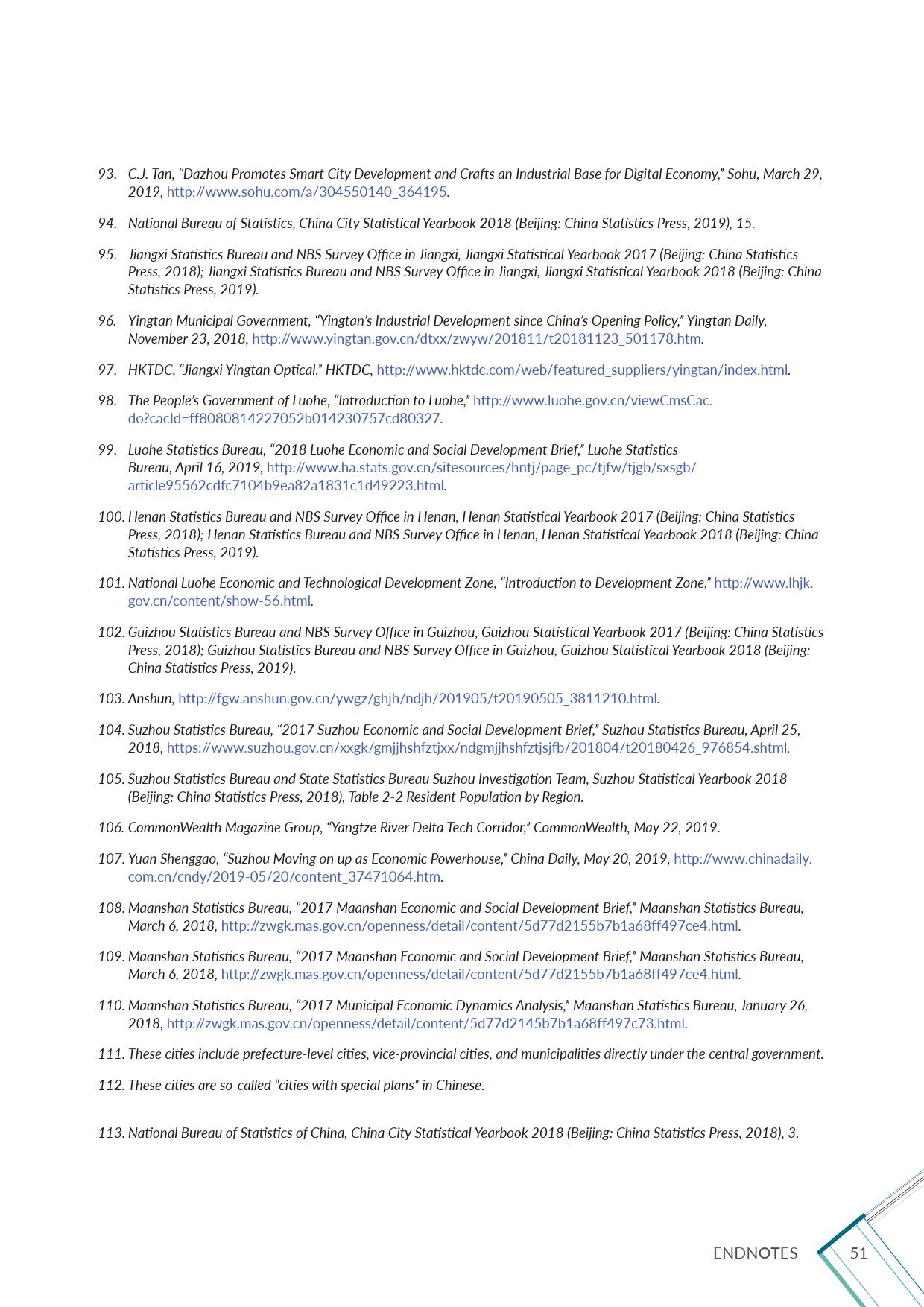 93. C.J. Tan, “Dazhou Promotes Smart City Development and Crafts an Industrial Base for Digital Economy,” Sohu, March 29, 2019, http://www.sohu.com/a/304550140_364195.

94. National Bureau of Statistics, China City Statistical Yearbook 2018 (Beijing: China Statistics Press, 2019), 15.

95. Jiangxi Statistics Bureau and NBS Survey Office in Jiangxi, Jiangxi Statistical Yearbook 2017 (Beijing: China Statistics Press, 2018); Jiangxi Statistics Bureau and NBS Survey Office in Jiangxi, Jiangxi Statistical Yearbook 2018 (Beijing: China Statistics Press, 2019).

96. Yingtan Municipal Government, “Yingtan’s Industrial Development since China’s Opening Policy,” Yingtan Daily, November 23, 2018, http://www.yingtan.gov.cn/dtxx/zwyw/201811/t20181123_501178.htm.

97. HKTDC, “Jiangxi Yingtan Optical,” HKTDC, http://www.hktdc.com/web/featured_suppliers/yingtan/index.html.

98. The People’s Government of Luohe, “Introduction to Luohe,” http://www.luohe.gov.cn/viewCmsCac.do?cacId=ff8080814227052b014230757cd80327.

99. Luohe Statistics Bureau, “2018 Luohe Economic and Social Development Brief,” Luohe Statistics Bureau, April 16, 2019, http://www.ha.stats.gov.cn/sitesources/hntj/page_pc/tjfw/tjgb/sxsgb/article95562cdfc7104b9ea82a1831c1d49223.html.

100. Henan Statistics Bureau and NBS Survey Office in Henan, Henan Statistical Yearbook 2017 (Beijing: China Statistics Press, 2018); Henan Statistics Bureau and NBS Survey Office in Henan, Henan Statistical Yearbook 2018 (Beijing: China Statistics Press, 2019).

101. National Luohe Economic and Technological Development Zone, “Introduction to Development Zone,” http://www.lhjk.gov.cn/content/show-56.html.

102. Guizhou Statistics Bureau and NBS Survey Office in Guizhou, Guizhou Statistical Yearbook 2017 (Beijing: China Statistics Press, 2018); Guizhou Statistics Bureau and NBS Survey Office in Guizhou, Guizhou Statistical Yearbook 2018 (Beijing: China Statistics Press, 2019).

103. Anshun, http://fgw.anshun.gov.cn/ywgz/ghjh/ndjh/201905/t20190505_3811210.html.

104. Suzhou Statistics Bureau, “2017 Suzhou Economic and Social Development Brief,” Suzhou Statistics Bureau, April 25, 2018, https://www.suzhou.gov.cn/xxgk/gmjjhshfztjxx/ndgmjjhshfztjsjfb/201804/t20180426_976854.shtml.

105. Suzhou Statistics Bureau and State Statistics Bureau Suzhou Investigation Team, Suzhou Statistical Yearbook 2018 (Beijing: China Statistics Press, 2018), Table 2-2 Resident Population by Region.

106. CommonWealth Magazine Group, “Yangtze River Delta Tech Corridor,” CommonWealth, May 22, 2019.

107. Yuan Shenggao, “Suzhou Moving on up as Economic Powerhouse,” China Daily, May 20, 2019, http://www.chinadaily.com.cn/cndy/2019-05/20/content_37471064.htm.

108. Maanshan Statistics Bureau, “2017 Maanshan Economic and Social Development Brief,” Maanshan Statistics Bureau, March 6, 2018, http://zwgk.mas.gov.cn/openness/detail/content/5d77d2155b7b1a68ff497ce4.html.

109. Maanshan Statistics Bureau, “2017 Maanshan Economic and Social Development Brief,” Maanshan Statistics Bureau, March 6, 2018, http://zwgk.mas.gov.cn/openness/detail/content/5d77d2155b7b1a68ff497ce4.html.

110. Maanshan Statistics Bureau, “2017 Municipal Economic Dynamics Analysis,” Maanshan Statistics Bureau, January 26, 2018, http://zwgk.mas.gov.cn/openness/detail/content/5d77d2145b7b1a68ff497c73.html.

111. These cities include prefecture-level cities, vice-provincial cities, and municipalities directly under the central government.

112. These cities are so-called “cities with special plans” in Chinese.

113. National Bureau of Statistics of China, China City Statistical Yearbook 2018 (Beijing: China Statistics Press, 2018), 3.

ENDNOTES 51